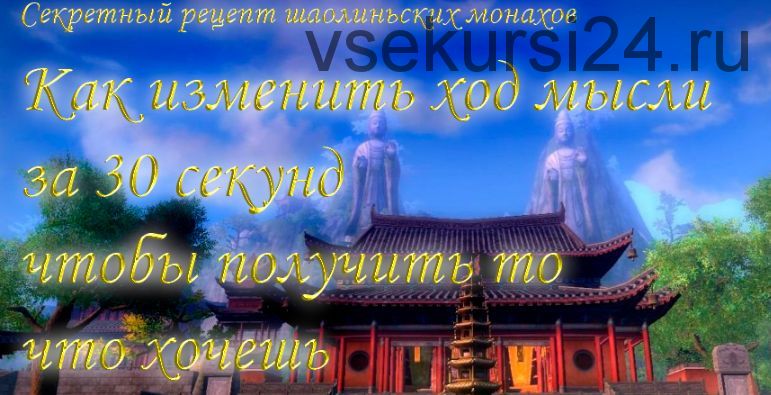 Секретный рецепт шаолиньских монахов

vsekursi24.ru

Как изменить ход мысли за 30 секунд чтобы получить то что хочешь